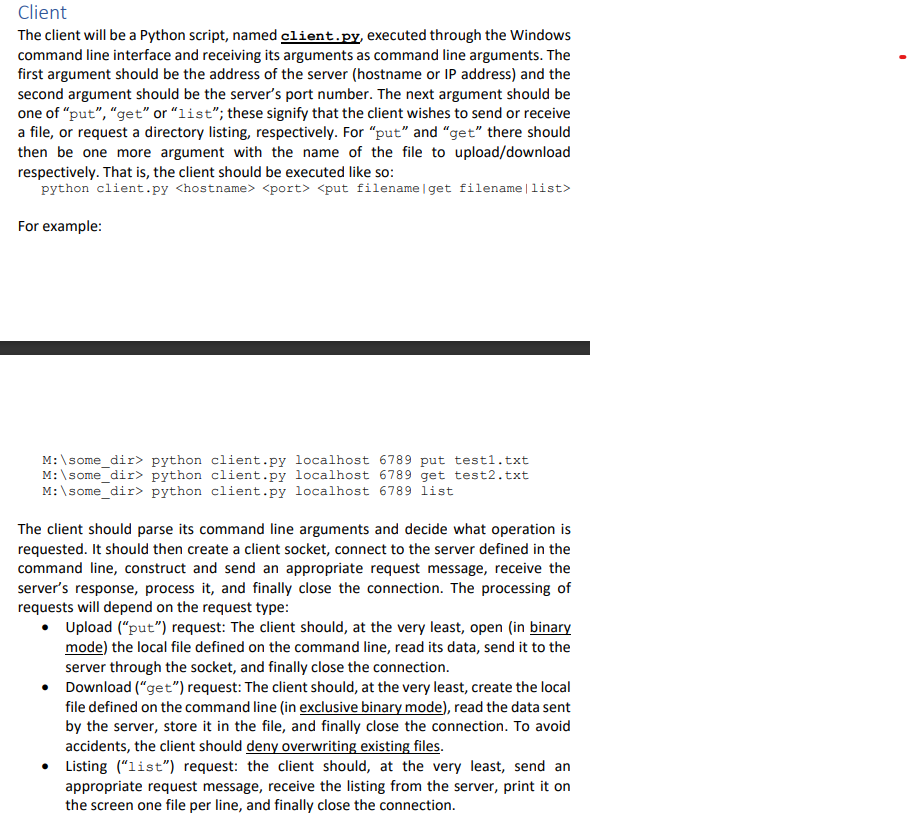 Client

The client will be a Python script, named client.py, executed through the Windows command line interface and receiving its arguments as command line arguments. The first argument should be the address of the server (hostname or IP address) and the second argument should be the server's port number. The next argument should be one of "put", "get" or "list"; these signify that the client wishes to send or receive a file, or request a directory listing, respectively. For "put" and "get" there should then be one more argument with the name of the file to upload/download respectively. That is, the client should be executed like so:
python client.py <hostname> <port> <put filename|get filename|list>

For example:

M:\some_dir> python client.py localhost 6789 put test1.txt
M:\some_dir> python client.py localhost 6789 get test2.txt
M:\some_dir> python client.py localhost 6789 list

The client should parse its command line arguments and decide what operation is requested. It should then create a client socket, connect to the server defined in the command line, construct and send an appropriate request message, receive the server's response, process it, and finally close the connection. The processing of requests will depend on the request type:

• Upload ("put") request: The client should, at the very least, open (in binary mode) the local file defined on the command line, read its data, send it to the server through the socket, and finally close the connection.
• Download ("get") request: The client should, at the very least, create the local file defined on the command line (in exclusive binary mode), read the data sent by the server, store it in the file, and finally close the connection. To avoid accidents, the client should deny overwriting existing files.
• Listing ("list") request: the client should, at the very least, send an appropriate request message, receive the listing from the server, print it on the screen one file per line, and finally close the connection.